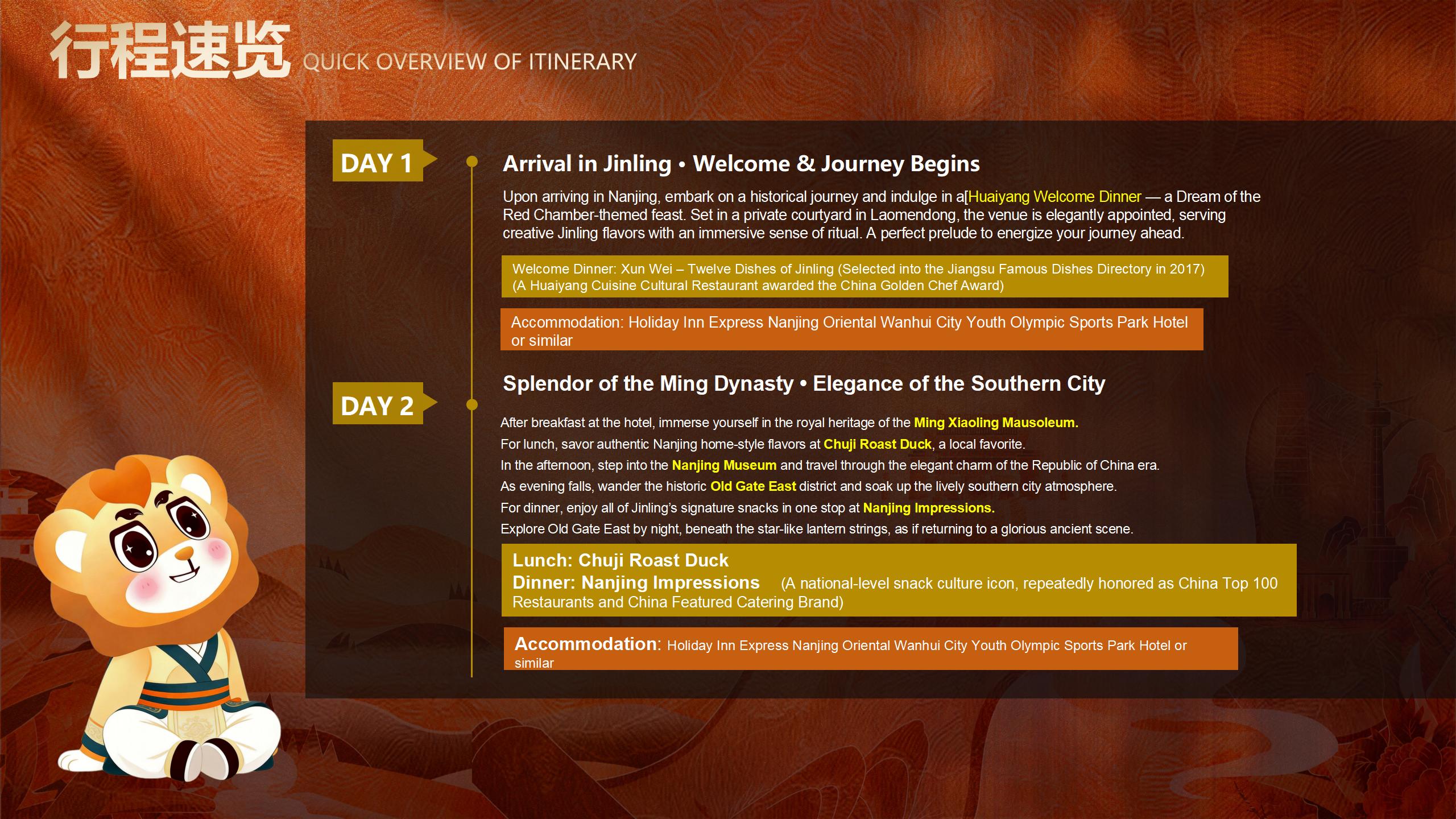 行程速览 QUICK OVERVIEW OF ITINERARY

DAY 1

Arrival in Jinling • Welcome & Journey Begins

Upon arriving in Nanjing, embark on a historical journey and indulge in a[Huaiyang Welcome Dinner — a Dream of the Red Chamber-themed feast. Set in a private courtyard in Laomendong, the venue is elegantly appointed, serving creative Jinling flavors with an immersive sense of ritual. A perfect prelude to energize your journey ahead.

Welcome Dinner: Xun Wei – Twelve Dishes of Jinling (Selected into the Jiangsu Famous Dishes Directory in 2017)
(A Huaiyang Cuisine Cultural Restaurant awarded the China Golden Chef Award)

Accommodation: Holiday Inn Express Nanjing Oriental Wanhui City Youth Olympic Sports Park Hotel or similar

DAY 2

Splendor of the Ming Dynasty • Elegance of the Southern City

After breakfast at the hotel, immerse yourself in the royal heritage of the Ming Xiaoling Mausoleum.
For lunch, savor authentic Nanjing home-style flavors at Chuji Roast Duck, a local favorite.
In the afternoon, step into the Nanjing Museum and travel through the elegant charm of the Republic of China era.
As evening falls, wander the historic Old Gate East district and soak up the lively southern city atmosphere.
For dinner, enjoy all of Jinling's signature snacks in one stop at Nanjing Impressions.
Explore Old Gate East by night, beneath the star-like lantern strings, as if returning to a glorious ancient scene.

Lunch: Chuji Roast Duck
Dinner: Nanjing Impressions (A national-level snack culture icon, repeatedly honored as China Top 100 Restaurants and China Featured Catering Brand)

Accommodation: Holiday Inn Express Nanjing Oriental Wanhui City Youth Olympic Sports Park Hotel or similar